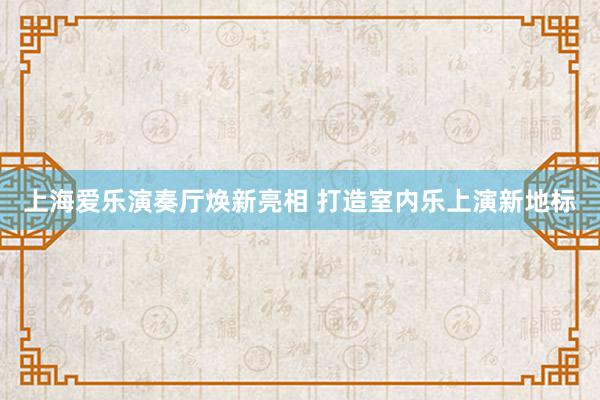 上海爱乐演奏厅焕新亮相 打造室内乐上演新地标